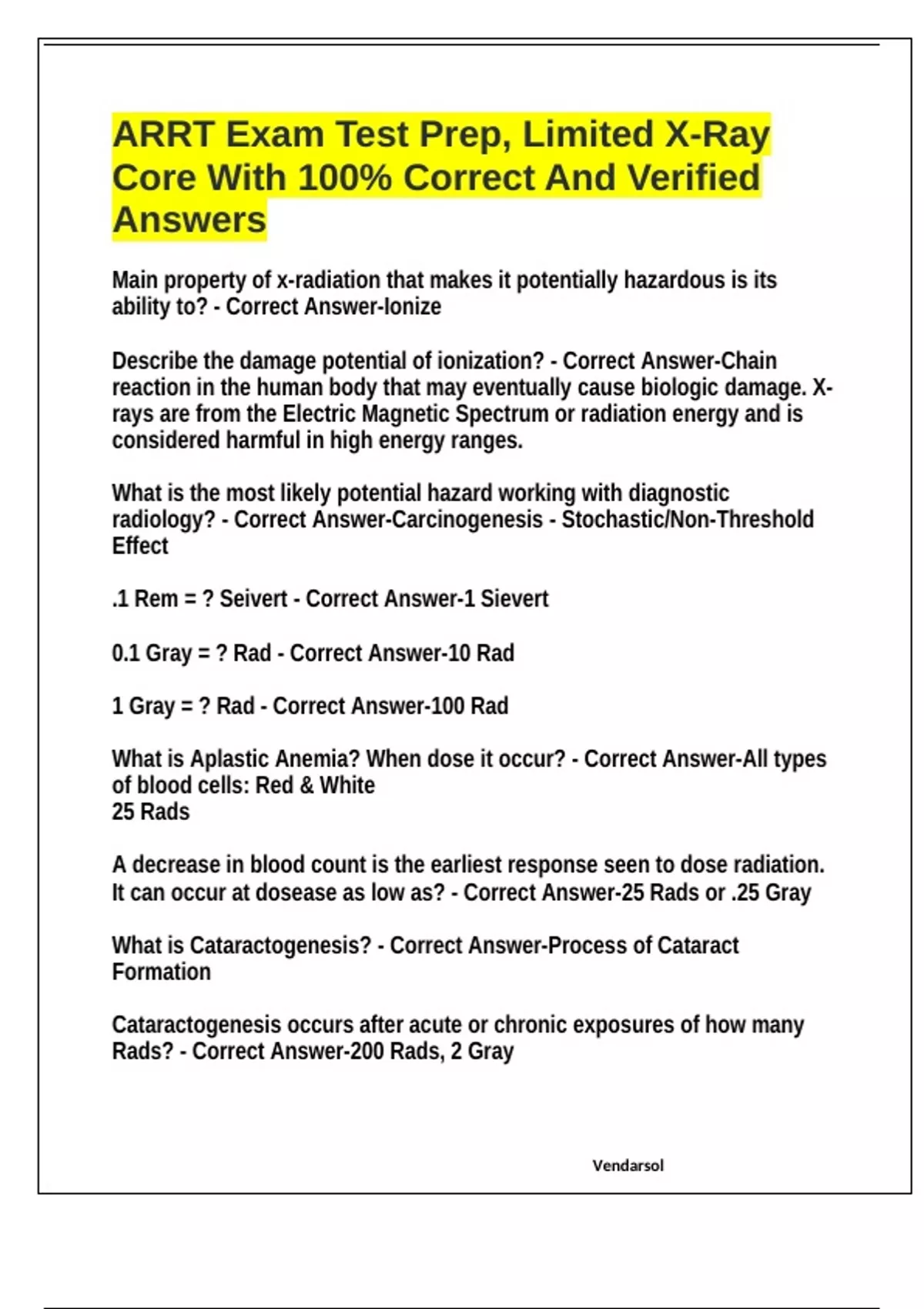 ARRT Exam Test Prep, Limited X-Ray Core With 100% Correct And Verified Answers

Main property of x-radiation that makes it potentially hazardous is its ability to? - Correct Answer-Ionize

Describe the damage potential of ionization? - Correct Answer-Chain reaction in the human body that may eventually cause biologic damage. X-rays are from the Electric Magnetic Spectrum or radiation energy and is considered harmful in high energy ranges.

What is the most likely potential hazard working with diagnostic radiology? - Correct Answer-Carcinogenesis - Stochastic/Non-Threshold Effect

.1 Rem = ? Seivert - Correct Answer-1 Sievert

0.1 Gray = ? Rad - Correct Answer-10 Rad

1 Gray = ? Rad - Correct Answer-100 Rad

What is Aplastic Anemia? When dose it occur? - Correct Answer-All types of blood cells: Red & White
25 Rads

A decrease in blood count is the earliest response seen to dose radiation. It can occur at dosease as low as? - Correct Answer-25 Rads or .25 Gray

What is Cataractogenesis? - Correct Answer-Process of Cataract Formation

Cataractogenesis occurs after acute or chronic exposures of how many Rads? - Correct Answer-200 Rads, 2 Gray

Vendarsol